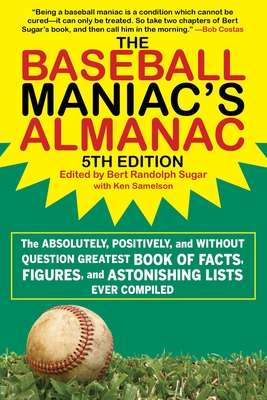 "Being a baseball maniac is a condition which cannot be cured—it can only be treated. So take two chapters of Bert Sugar's book, and then call him in the morning." —Bob Costas

THE BASEBALL MANIAC'S ALMANAC

5TH EDITION

Edited by Bert Randolph Sugar with Ken Samelson

The ABSOLUTELY, POSITIVELY, and WITHOUT QUESTION GREATEST BOOK OF FACTS, FIGURES, and ASTONISHING LISTS EVER COMPILED